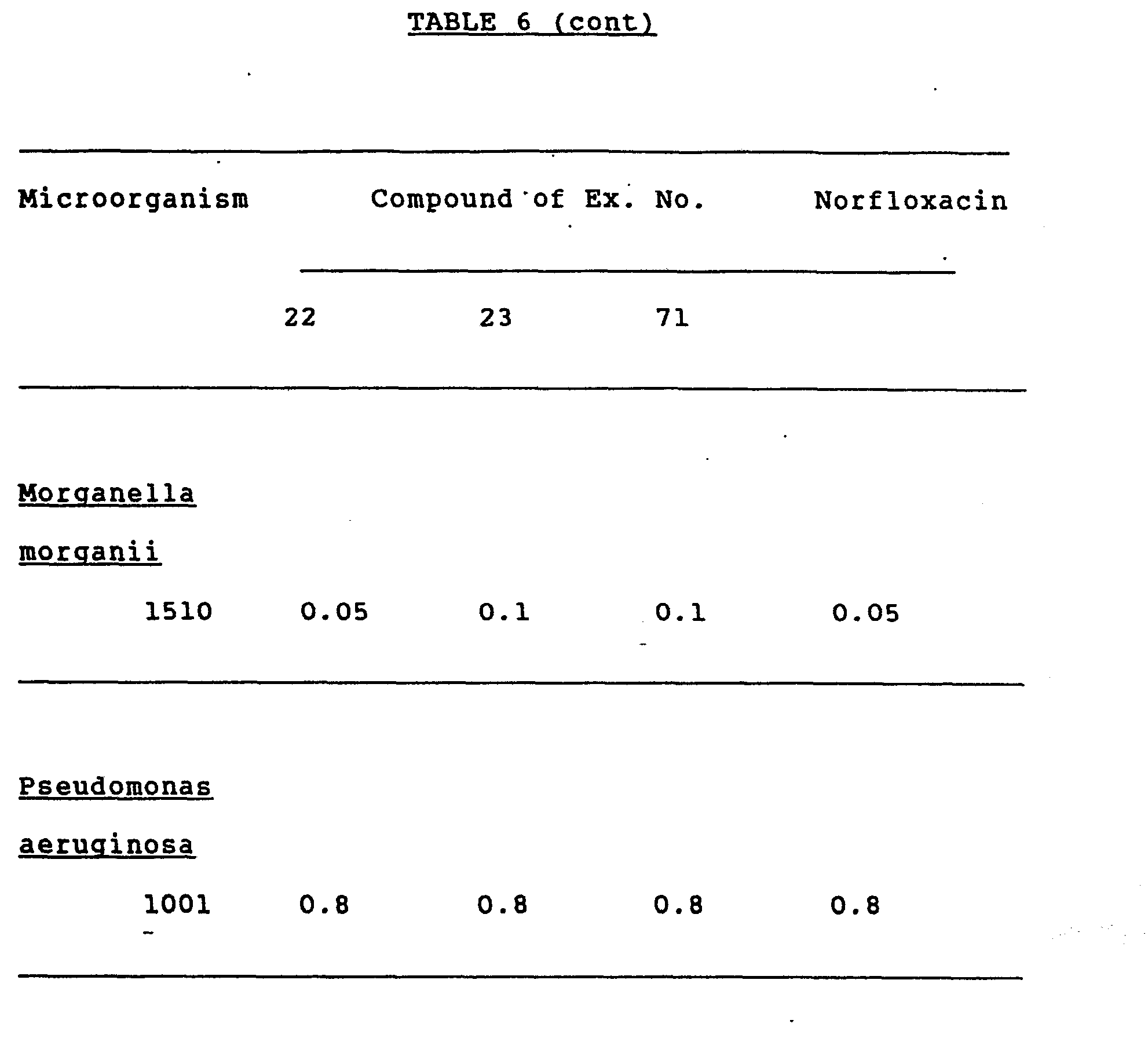 TABLE 6 (cont)

| Microorganism | Compound of Ex. No. | | | Norfloxacin |
|---|---|---|---|---|
| | 22 | 23 | 71 | |
| Morganella morganii 1510 | 0.05 | 0.1 | 0.1 | 0.05 |
| Pseudomonas aeruginosa 1001 | 0.8 | 0.8 | 0.8 | 0.8 |